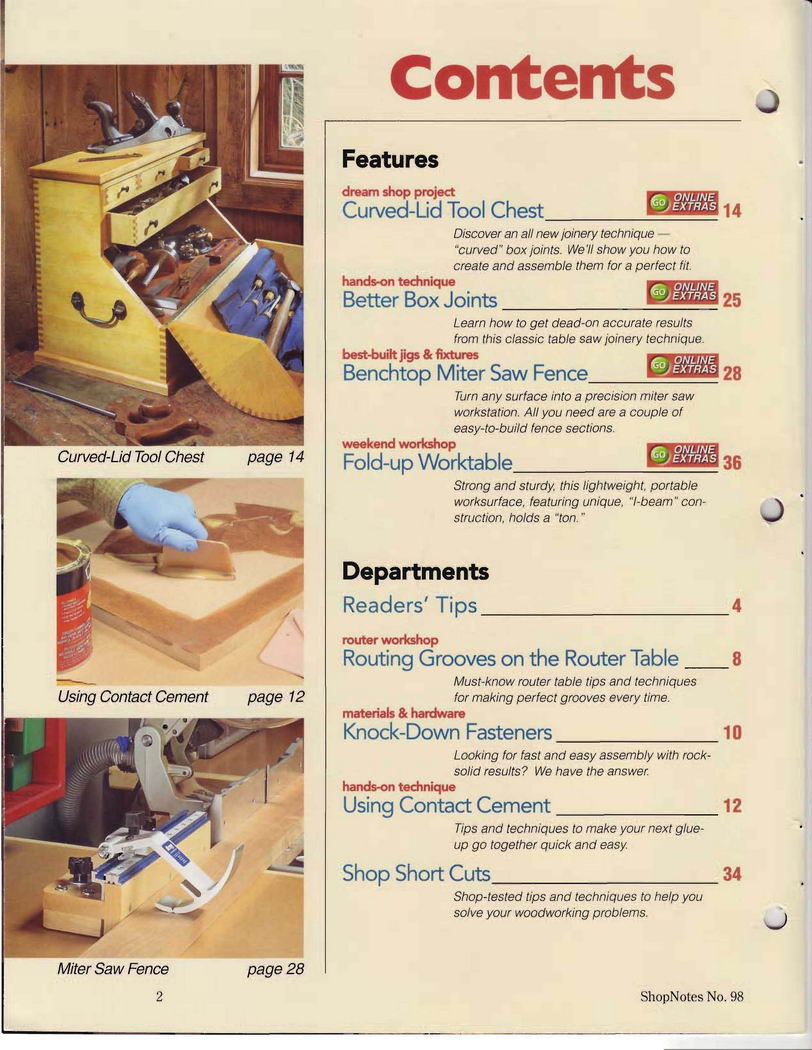 Curved-Lid Tool Chest page 14

Using Contact Cement page 12

Miter Saw Fence page 28

Contents

Features

dream shop project
Curved-Lid Tool Chest GO ONLINE EXTRAS 14
Discover an all new joinery technique — "curved" box joints. We'll show you how to create and assemble them for a perfect fit.

hands-on technique
Better Box Joints GO ONLINE EXTRAS 25
Learn how to get dead-on accurate results from this classic table saw joinery technique.

best-built jigs & fixtures
Benchtop Miter Saw Fence GO ONLINE EXTRAS 28
Turn any surface into a precision miter saw workstation. All you need are a couple of easy-to-build fence sections.

weekend workshop
Fold-up Worktable GO ONLINE EXTRAS 36
Strong and sturdy, this lightweight, portable worksurface, featuring unique, "I-beam" construction, holds a "ton."

Departments

Readers' Tips 4

router workshop
Routing Grooves on the Router Table 8
Must-know router table tips and techniques for making perfect grooves every time.

materials & hardware
Knock-Down Fasteners 10
Looking for fast and easy assembly with rock-solid results? We have the answer.

hands-on technique
Using Contact Cement 12
Tips and techniques to make your next glue-up go together quick and easy.

Shop Short Cuts 34
Shop-tested tips and techniques to help you solve your woodworking problems.

2

ShopNotes No. 98